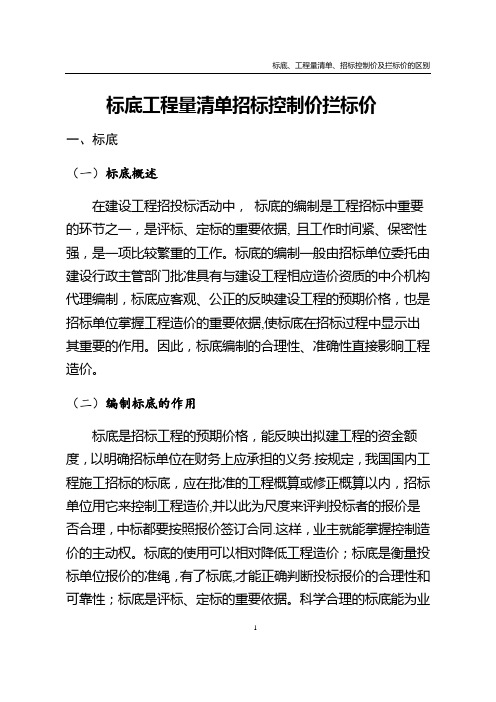 标底、工程量清单、招标控制价及拦标价的区别

标底工程量清单招标控制价拦标价

一、标底

（一）标底概述

在建设工程招投标活动中， 标底的编制是工程招标中重要的环节之一，是评标、定标的重要依据, 且工作时间紧、保密性强，是一项比较繁重的工作。标底的编制一般由招标单位委托由建设行政主管部门批准具有与建设工程相应造价资质的中介机构代理编制，标底应客观、公正的反映建设工程的预期价格，也是招标单位掌握工程造价的重要依据,使标底在招标过程中显示出其重要的作用。因此，标底编制的合理性、准确性直接影响工程造价。

（二）编制标底的作用

标底是招标工程的预期价格，能反映出拟建工程的资金额度，以明确招标单位在财务上应承担的义务.按规定，我国国内工程施工招标的标底，应在批准的工程概算或修正概算以内，招标单位用它来控制工程造价,并以此为尺度来评判投标者的报价是否合理，中标都要按照报价签订合同.这样，业主就能掌握控制造价的主动权。标底的使用可以相对降低工程造价；标底是衡量投标单位报价的准绳，有了标底,才能正确判断投标报价的合理性和可靠性；标底是评标、定标的重要依据。科学合理的标底能为业

1